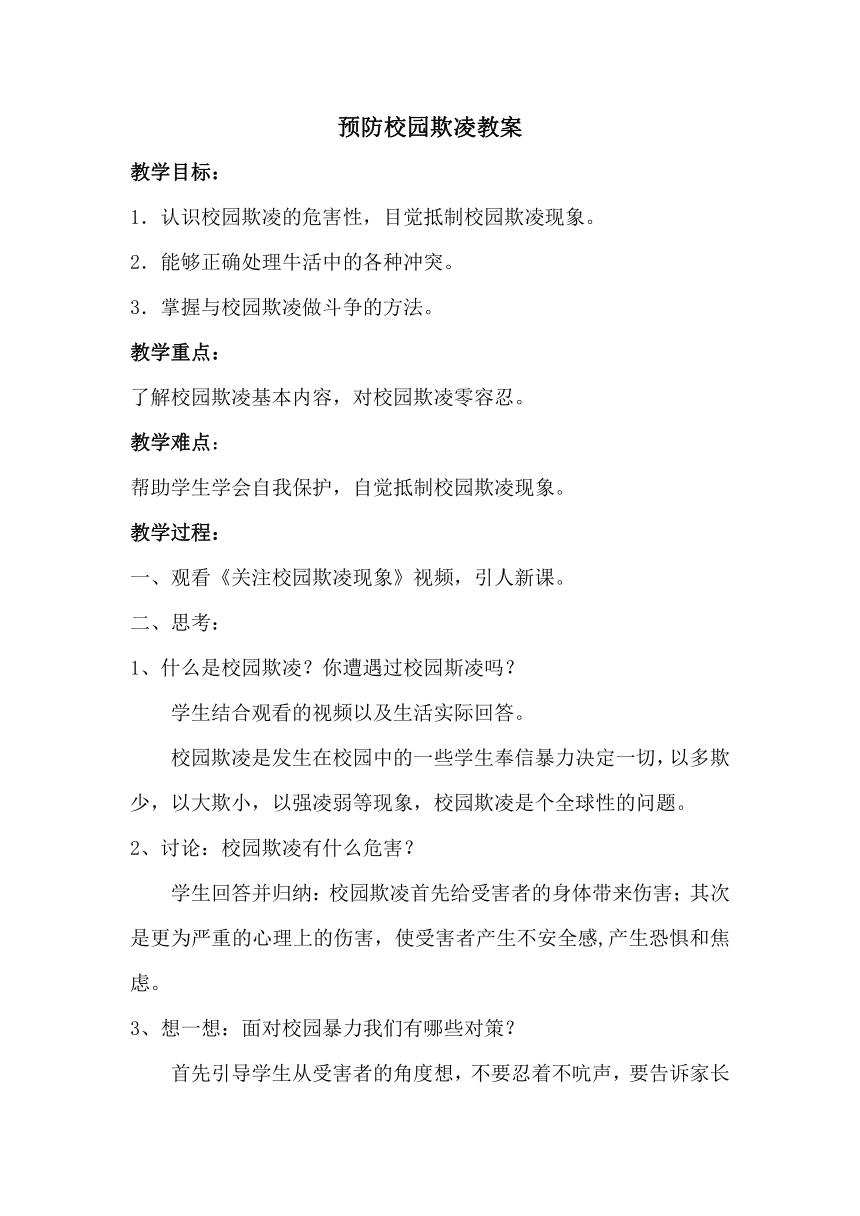 预防校园欺凌教案

教学目标：

1．认识校园欺凌的危害性，目觉抵制校园欺凌现象。

2．能够正确处理牛活中的各种冲突。

3．掌握与校园欺凌做斗争的方法。

教学重点：

了解校园欺凌基本内容，对校园欺凌零容忍。

教学难点：

帮助学生学会自我保护，自觉抵制校园欺凌现象。

教学过程：

一、观看《关注校园欺凌现象》视频，引人新课。

二、思考：

1、什么是校园欺凌？你遭遇过校园斯凌吗？

学生结合观看的视频以及生活实际回答。

校园欺凌是发生在校园中的一些学生奉信暴力决定一切，以多欺少，以大欺小，以强凌弱等现象，校园欺凌是个全球性的问题。

2、讨论：校园欺凌有什么危害？

学生回答并归纳：校园欺凌首先给受害者的身体带来伤害；其次是更为严重的心理上的伤害，使受害者产生不安全感,产生恐惧和焦虑。

3、想一想：面对校园暴力我们有哪些对策？

首先引导学生从受害者的角度想，不要忍着不吭声，要告诉家长